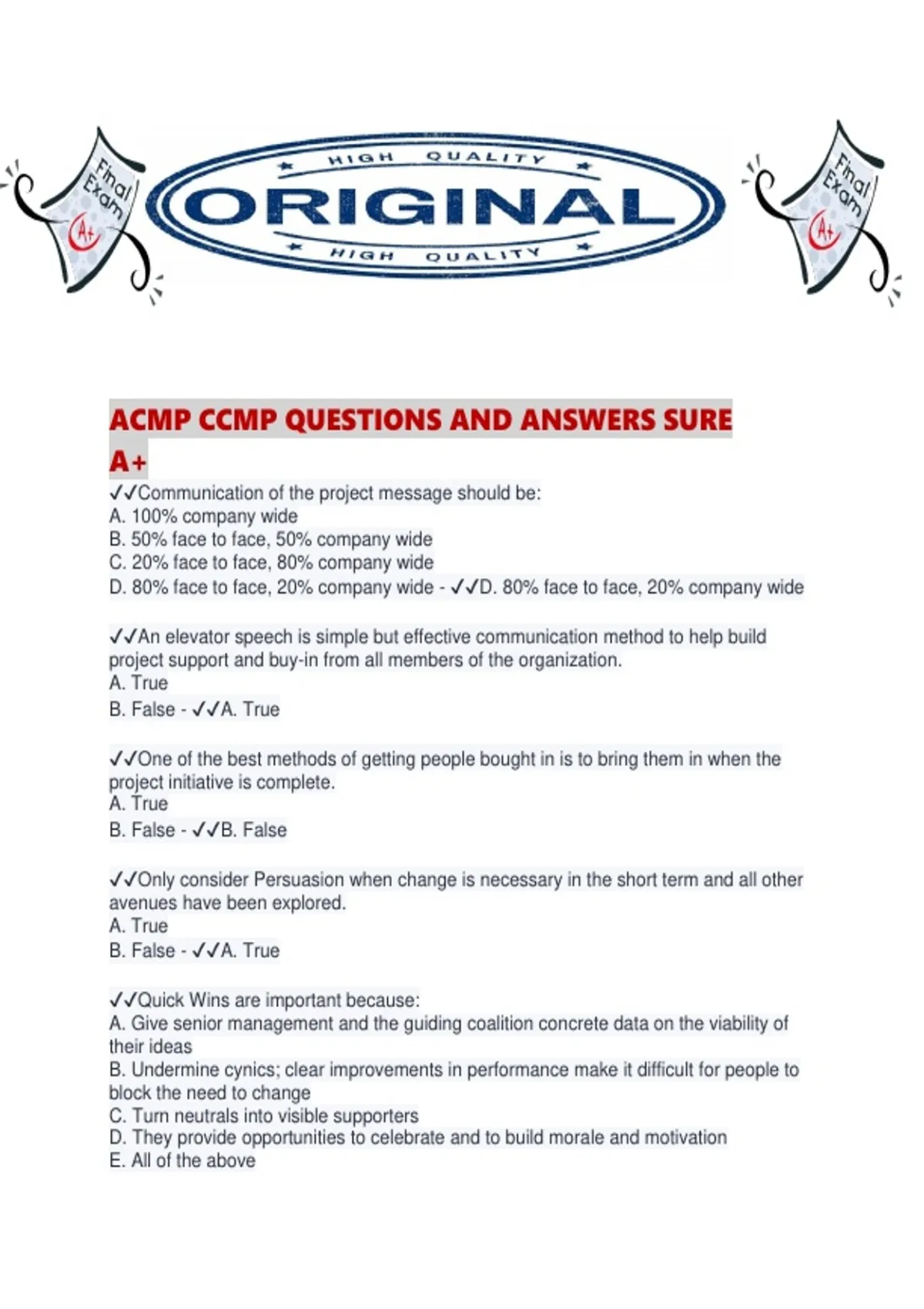 Final Exam A+

HIGH QUALITY
ORIGINAL
HIGH QUALITY

Final Exam A+

ACMP CCMP QUESTIONS AND ANSWERS SURE A+

✓✓Communication of the project message should be:
A. 100% company wide
B. 50% face to face, 50% company wide
C. 20% face to face, 80% company wide
D. 80% face to face, 20% company wide - ✓✓D. 80% face to face, 20% company wide

✓✓An elevator speech is simple but effective communication method to help build project support and buy-in from all members of the organization.
A. True
B. False - ✓✓A. True

✓✓One of the best methods of getting people bought in is to bring them in when the project initiative is complete.
A. True
B. False - ✓✓B. False

✓✓Only consider Persuasion when change is necessary in the short term and all other avenues have been explored.
A. True
B. False - ✓✓A. True

✓✓Quick Wins are important because:
A. Give senior management and the guiding coalition concrete data on the viability of their ideas
B. Undermine cynics; clear improvements in performance make it difficult for people to block the need to change
C. Turn neutrals into visible supporters
D. They provide opportunities to celebrate and to build morale and motivation
E. All of the above